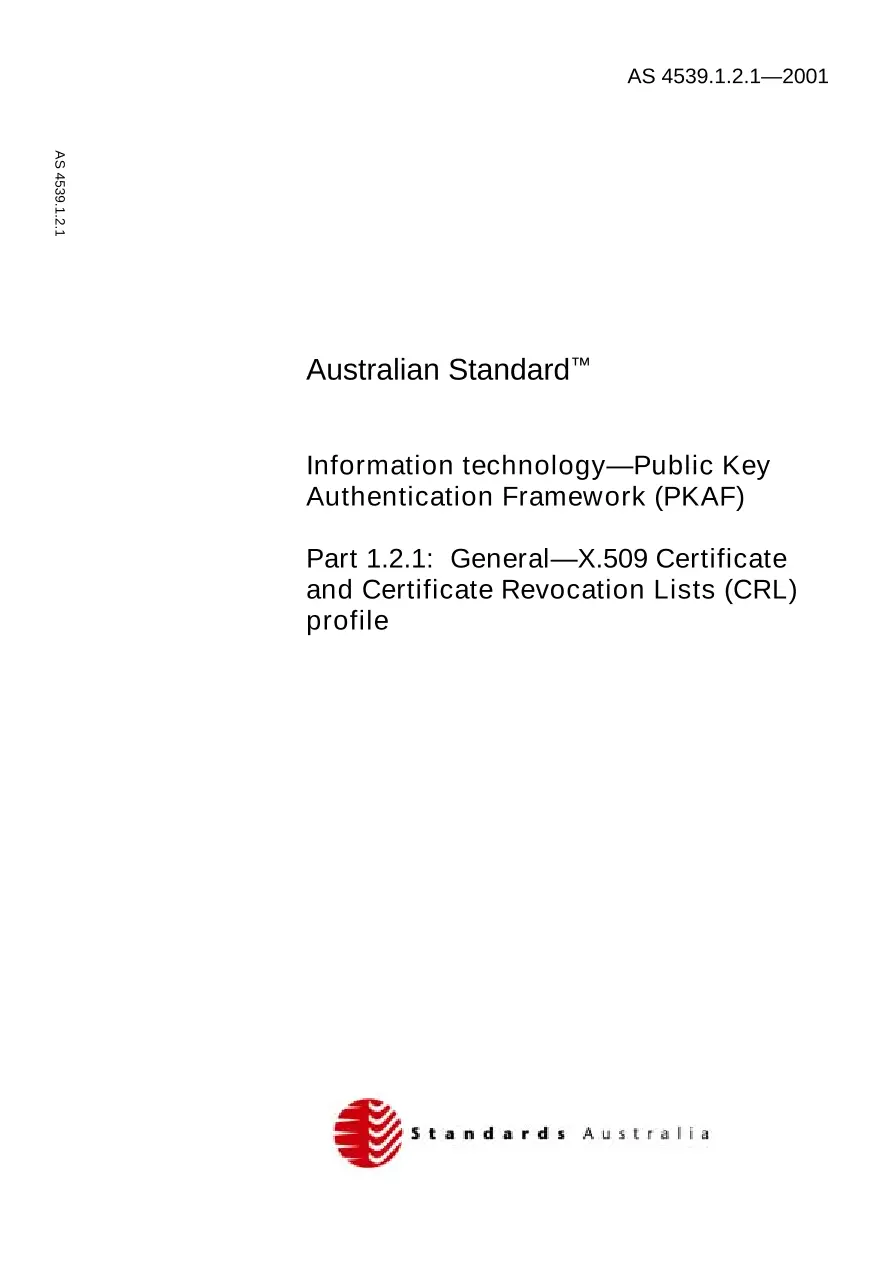 AS 4539.1.2.1—2001

AS 4539.1.2.1

Australian Standard™

Information technology—Public Key Authentication Framework (PKAF)

Part 1.2.1: General—X.509 Certificate and Certificate Revocation Lists (CRL) profile

Standards Australia